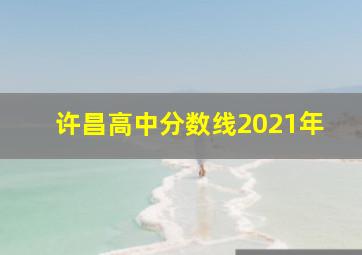 许昌高中分数线2021年